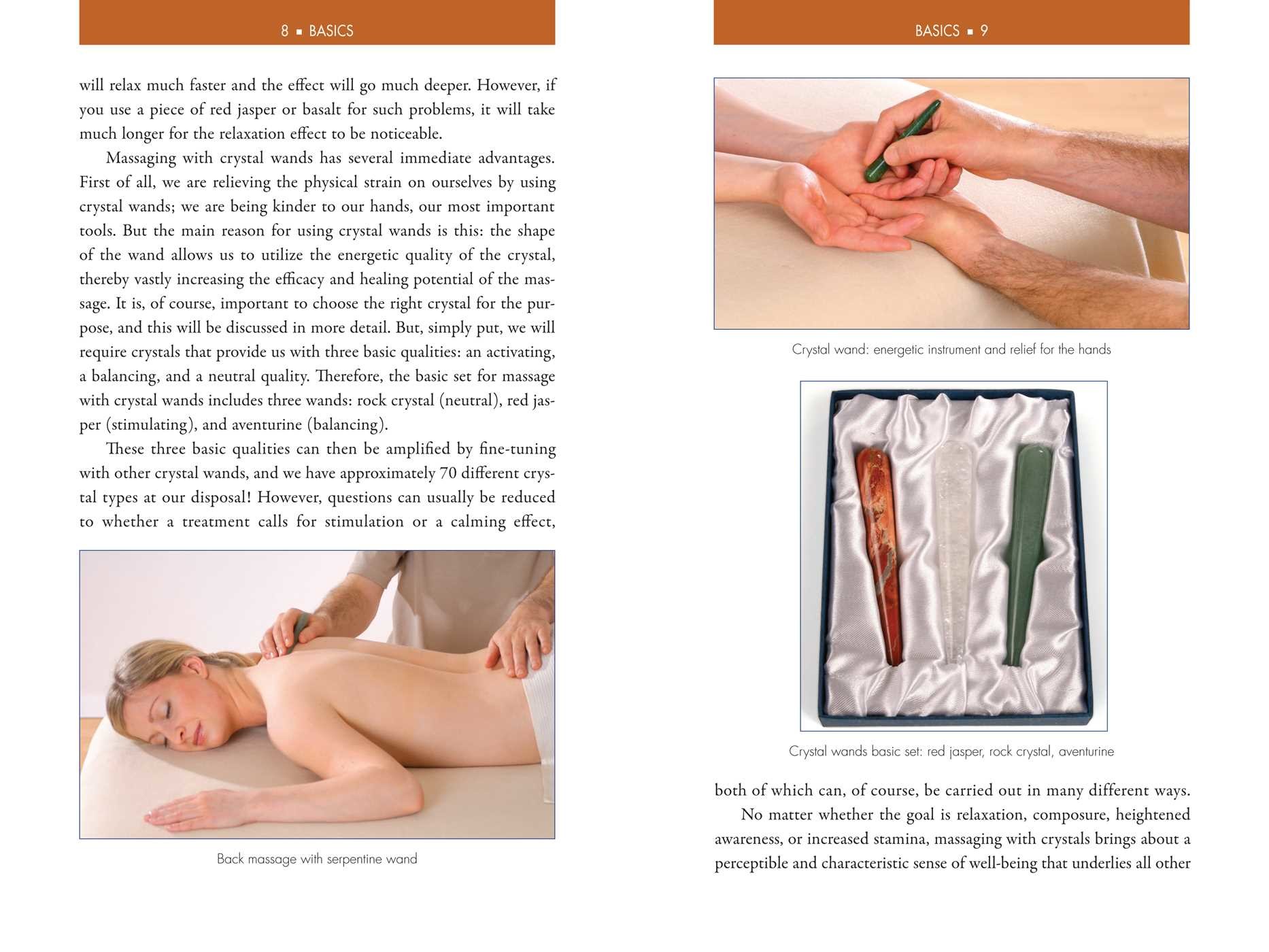 8 ▪ BASICS

will relax much faster and the effect will go much deeper. However, if you use a piece of red jasper or basalt for such problems, it will take much longer for the relaxation effect to be noticeable.

Massaging with crystal wands has several immediate advantages. First of all, we are relieving the physical strain on ourselves by using crystal wands; we are being kinder to our hands, our most important tools. But the main reason for using crystal wands is this: the shape of the wand allows us to utilize the energetic quality of the crystal, thereby vastly increasing the efficacy and healing potential of the massage. It is, of course, important to choose the right crystal for the purpose, and this will be discussed in more detail. But, simply put, we will require crystals that provide us with three basic qualities: an activating, a balancing, and a neutral quality. Therefore, the basic set for massage with crystal wands includes three wands: rock crystal (neutral), red jasper (stimulating), and aventurine (balancing).

These three basic qualities can then be amplified by fine-tuning with other crystal wands, and we have approximately 70 different crystal types at our disposal! However, questions can usually be reduced to whether a treatment calls for stimulation or a calming effect,

Back massage with serpentine wand

BASICS ▪ 9

Crystal wand: energetic instrument and relief for the hands

Crystal wands basic set: red jasper, rock crystal, aventurine

both of which can, of course, be carried out in many different ways.

No matter whether the goal is relaxation, composure, heightened awareness, or increased stamina, massaging with crystals brings about a perceptible and characteristic sense of well-being that underlies all other